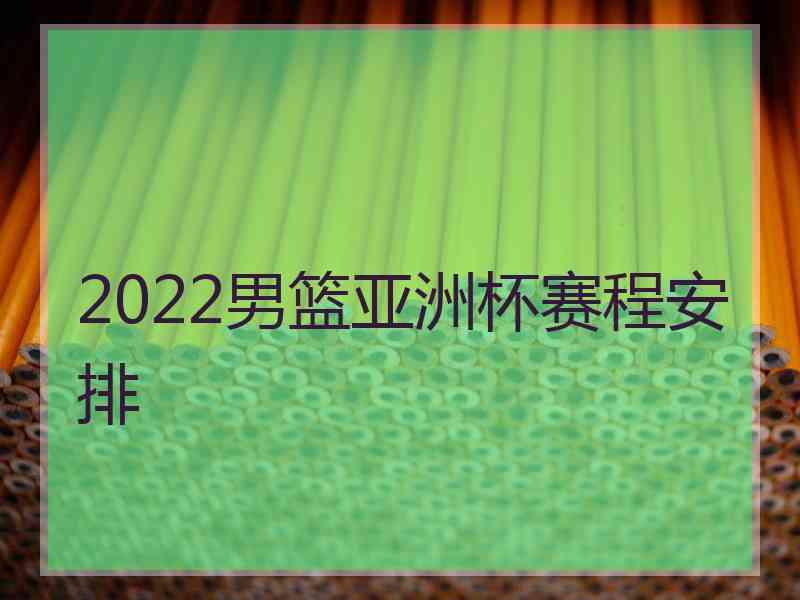 2022男篮亚洲杯赛程安排